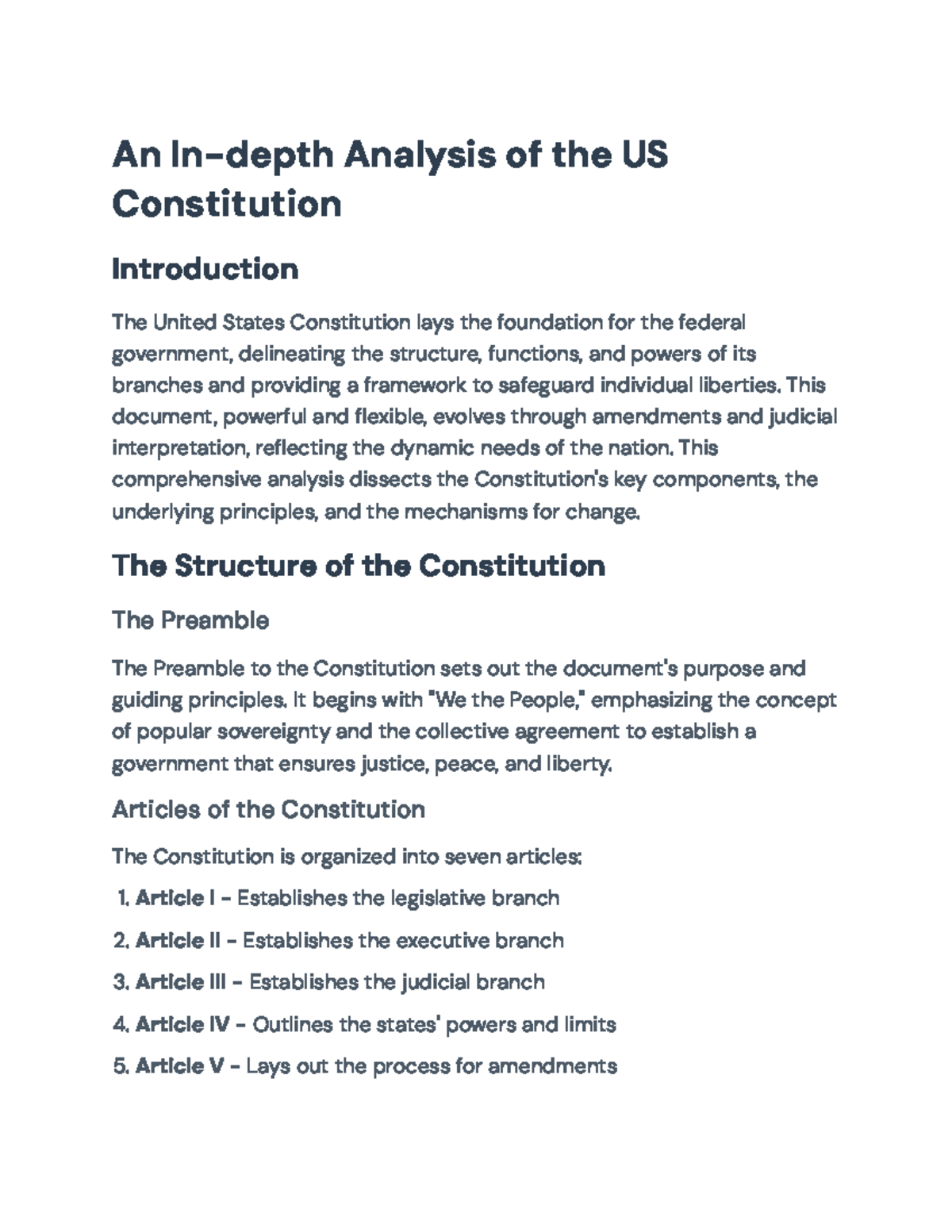 An In-depth Analysis of the US Constitution

Introduction

The United States Constitution lays the foundation for the federal government, delineating the structure, functions, and powers of its branches and providing a framework to safeguard individual liberties. This document, powerful and flexible, evolves through amendments and judicial interpretation, reflecting the dynamic needs of the nation. This comprehensive analysis dissects the Constitution's key components, the underlying principles, and the mechanisms for change.

The Structure of the Constitution

The Preamble

The Preamble to the Constitution sets out the document's purpose and guiding principles. It begins with "We the People," emphasizing the concept of popular sovereignty and the collective agreement to establish a government that ensures justice, peace, and liberty.

Articles of the Constitution

The Constitution is organized into seven articles:

1. Article I - Establishes the legislative branch

2. Article II - Establishes the executive branch

3. Article III - Establishes the judicial branch

4. Article IV - Outlines the states' powers and limits

5. Article V - Lays out the process for amendments